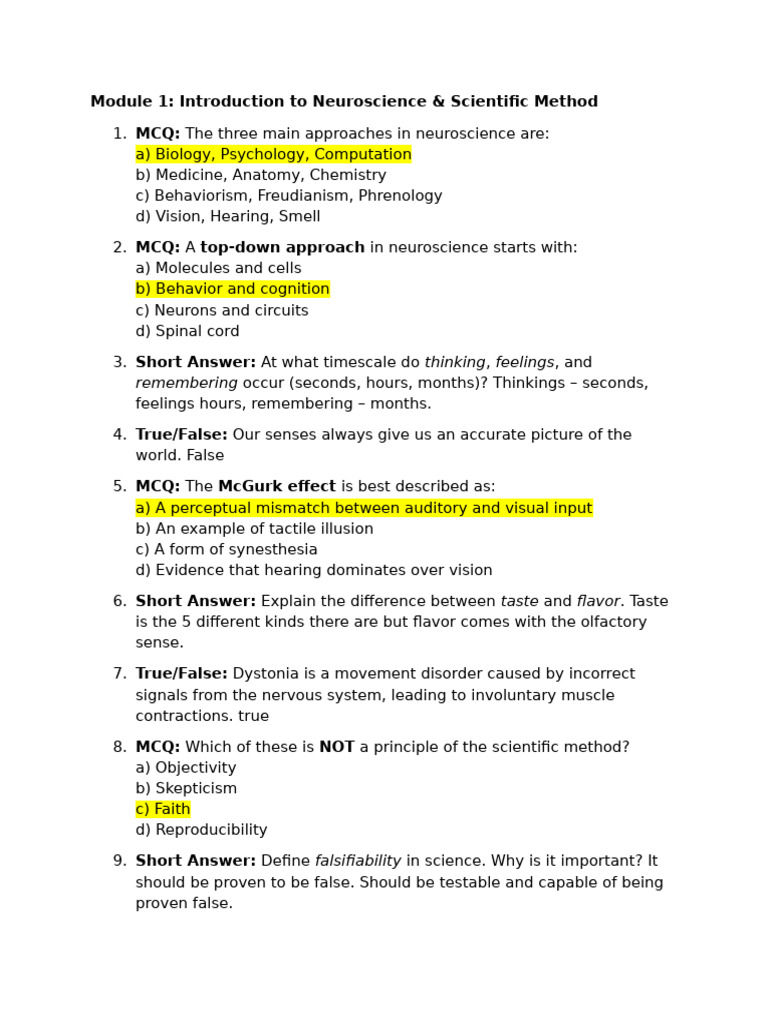 Module 1: Introduction to Neuroscience & Scientific Method

1. MCQ: The three main approaches in neuroscience are:
a) Biology, Psychology, Computation
b) Medicine, Anatomy, Chemistry
c) Behaviorism, Freudianism, Phrenology
d) Vision, Hearing, Smell

2. MCQ: A top-down approach in neuroscience starts with:
a) Molecules and cells
b) Behavior and cognition
c) Neurons and circuits
d) Spinal cord

3. Short Answer: At what timescale do thinking, feelings, and remembering occur (seconds, hours, months)? Thinkings – seconds, feelings hours, remembering – months.

4. True/False: Our senses always give us an accurate picture of the world. False

5. MCQ: The McGurk effect is best described as:
a) A perceptual mismatch between auditory and visual input
b) An example of tactile illusion
c) A form of synesthesia
d) Evidence that hearing dominates over vision

6. Short Answer: Explain the difference between taste and flavor. Taste is the 5 different kinds there are but flavor comes with the olfactory sense.

7. True/False: Dystonia is a movement disorder caused by incorrect signals from the nervous system, leading to involuntary muscle contractions. true

8. MCQ: Which of these is NOT a principle of the scientific method?
a) Objectivity
b) Skepticism
c) Faith
d) Reproducibility

9. Short Answer: Define falsifiability in science. Why is it important? It should be proven to be false. Should be testable and capable of being proven false.